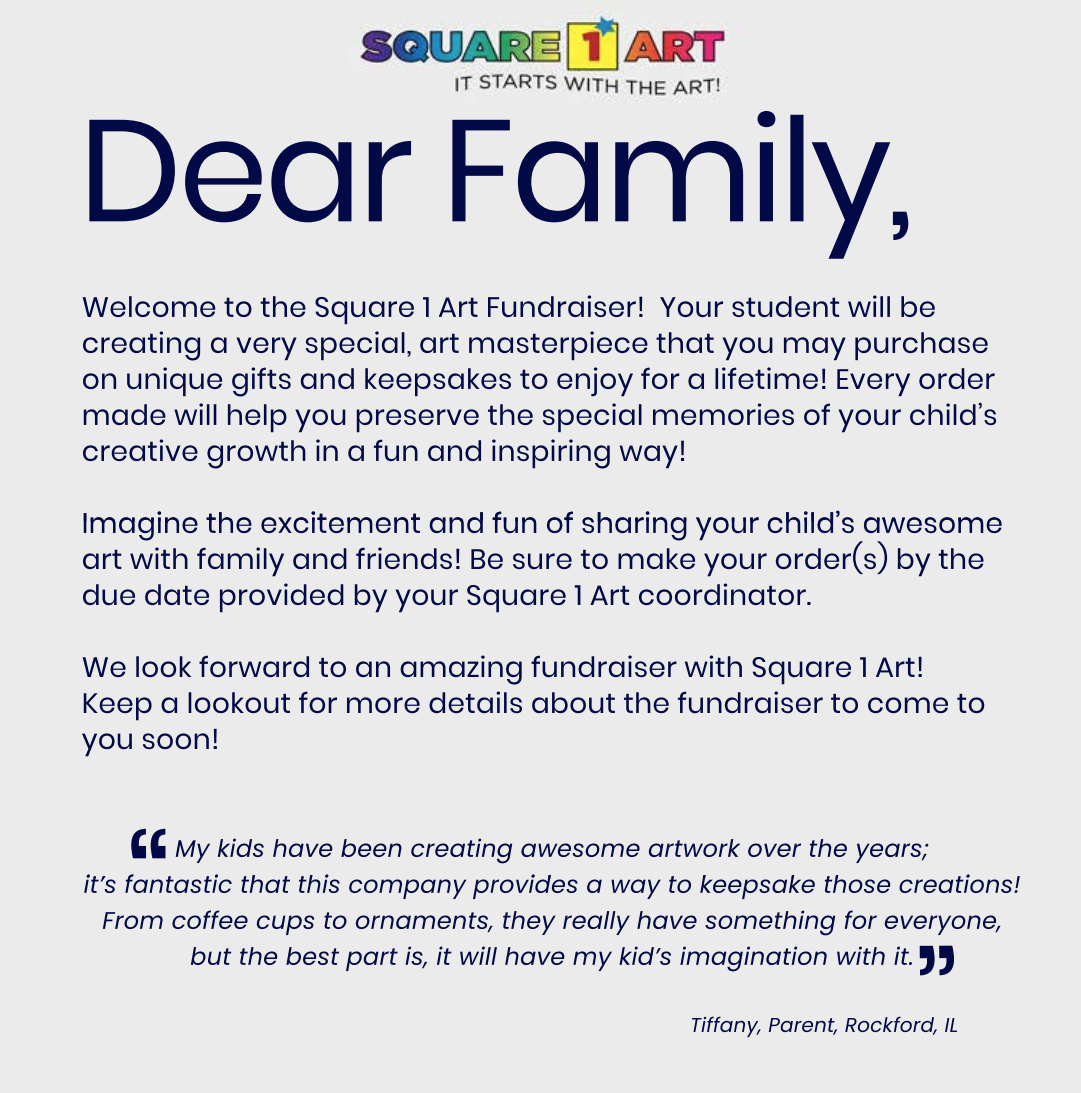 SQUARE 1 ART
IT STARTS WITH THE ART!

Dear Family,

Welcome to the Square 1 Art Fundraiser! Your student will be creating a very special, art masterpiece that you may purchase on unique gifts and keepsakes to enjoy for a lifetime! Every order made will help you preserve the special memories of your child's creative growth in a fun and inspiring way!

Imagine the excitement and fun of sharing your child's awesome art with family and friends! Be sure to make your order(s) by the due date provided by your Square 1 Art coordinator.

We look forward to an amazing fundraiser with Square 1 Art! Keep a lookout for more details about the fundraiser to come to you soon!

“ My kids have been creating awesome artwork over the years; it's fantastic that this company provides a way to keepsake those creations! From coffee cups to ornaments, they really have something for everyone, but the best part is, it will have my kid's imagination with it. ”

Tiffany, Parent, Rockford, IL